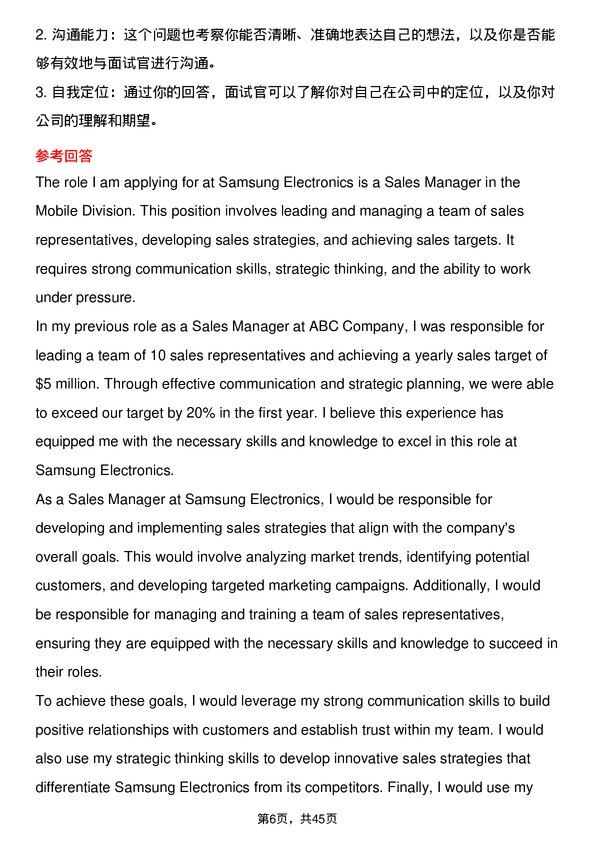 2.沟通能力：这个问题也考察你能否清晰、准确地表达自己的想法，以及你是否能够有效地与面试官进行沟通。

3.自我定位：通过你的回答，面试官可以了解你对自己在公司中的定位，以及你对公司的理解和期望。

参考回答

The role I am applying for at Samsung Electronics is a Sales Manager in the Mobile Division. This position involves leading and managing a team of sales representatives, developing sales strategies, and achieving sales targets. It requires strong communication skills, strategic thinking, and the ability to work under pressure.

In my previous role as a Sales Manager at ABC Company, I was responsible for leading a team of 10 sales representatives and achieving a yearly sales target of $5 million. Through effective communication and strategic planning, we were able to exceed our target by 20% in the first year. I believe this experience has equipped me with the necessary skills and knowledge to excel in this role at Samsung Electronics.

As a Sales Manager at Samsung Electronics, I would be responsible for developing and implementing sales strategies that align with the company's overall goals. This would involve analyzing market trends, identifying potential customers, and developing targeted marketing campaigns. Additionally, I would be responsible for managing and training a team of sales representatives, ensuring they are equipped with the necessary skills and knowledge to succeed in their roles.

To achieve these goals, I would leverage my strong communication skills to build positive relationships with customers and establish trust within my team. I would also use my strategic thinking skills to develop innovative sales strategies that differentiate Samsung Electronics from its competitors. Finally, I would use my

第6页，共45页